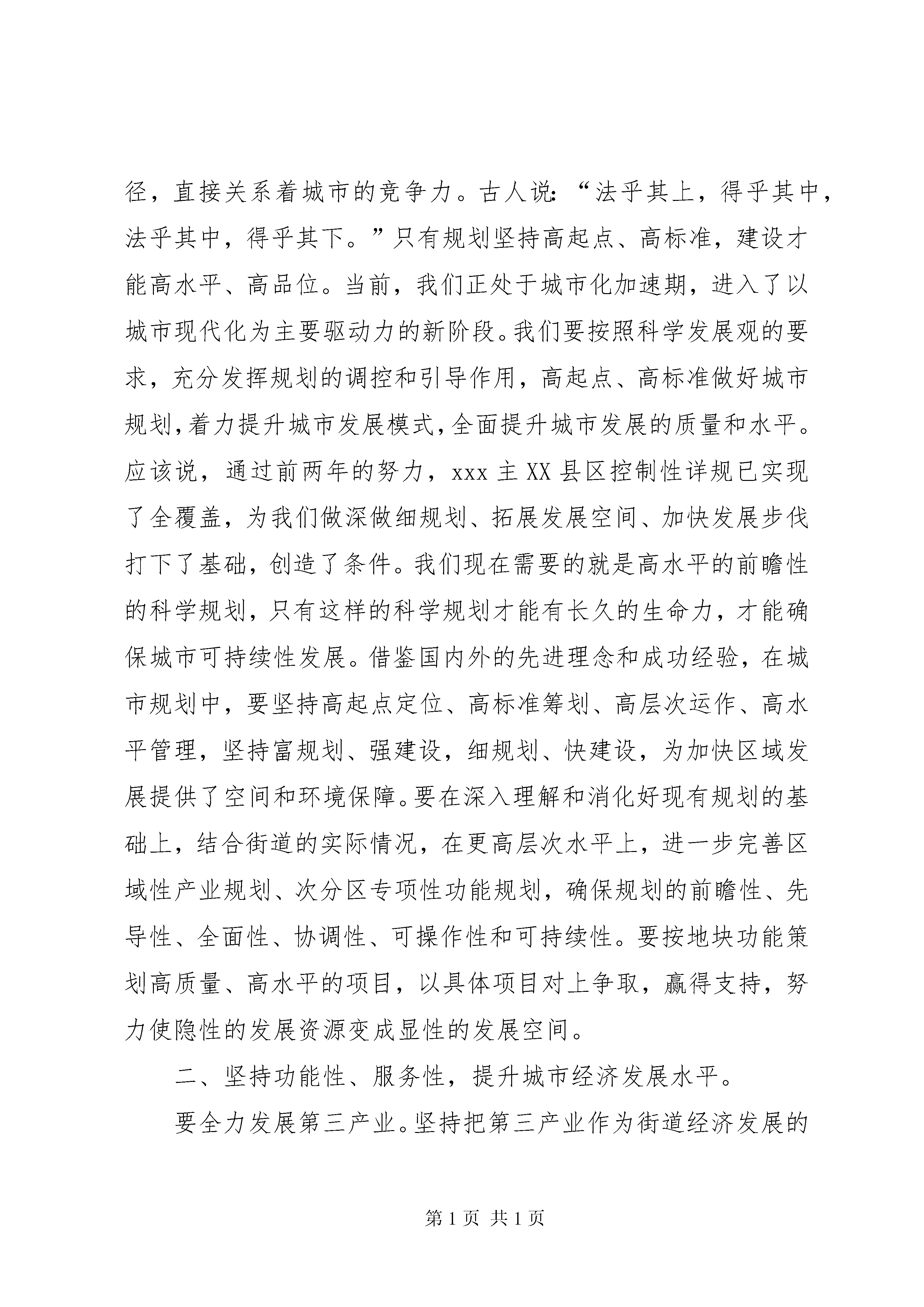 径，直接关系着城市的竞争力。古人说：“法乎其上，得乎其中，法乎其中，得乎其下。”只有规划坚持高起点、高标准，建设才能高水平、高品位。当前，我们正处于城市化加速期，进入了以城市现代化为主要驱动力的新阶段。我们要按照科学发展观的要求，充分发挥规划的调控和引导作用，高起点、高标准做好城市规划，着力提升城市发展模式，全面提升城市发展的质量和水平。应该说，通过前两年的努力，xxx 主 XX 县区控制性详规已实现了全覆盖，为我们做深做细规划、拓展发展空间、加快发展步伐打下了基础，创造了条件。我们现在需要的就是高水平的前瞻性的科学规划，只有这样的科学规划才能有长久的生命力，才能确保城市可持续性发展。借鉴国内外的先进理念和成功经验，在城市规划中，要坚持高起点定位、高标准筹划、高层次运作、高水平管理，坚持富规划、强建设，细规划、快建设，为加快区域发展提供了空间和环境保障。要在深入理解和消化好现有规划的基础上，结合街道的实际情况，在更高层次水平上，进一步完善区域性产业规划、次分区专项性功能规划，确保规划的前瞻性、先导性、全面性、协调性、可操作性和可持续性。要按地块功能策划高质量、高水平的项目，以具体项目对上争取，赢得支持，努力使隐性的发展资源变成显性的发展空间。

二、坚持功能性、服务性，提升城市经济发展水平。

要全力发展第三产业。坚持把第三产业作为街道经济发展的

第 1 页 共 1 页